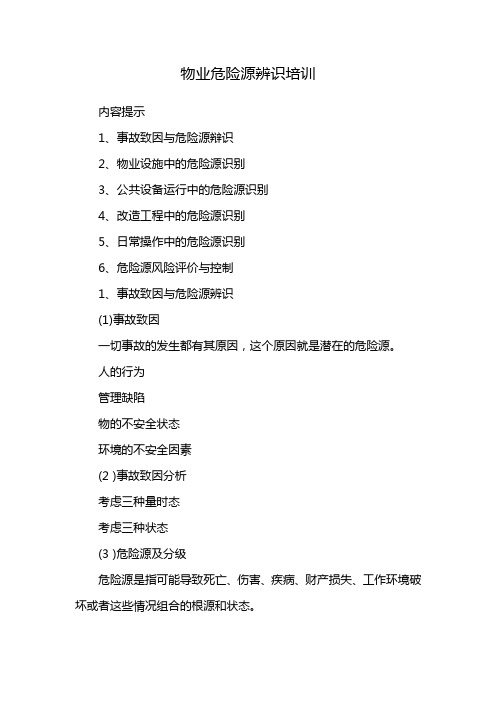 物业危险源辨识培训

内容提示

1、事故致因与危险源辨识

2、物业设施中的危险源识别

3、公共设备运行中的危险源识别

4、改造工程中的危险源识别

5、日常操作中的危险源识别

6、危险源风险评价与控制

1、事故致因与危险源辨识

(1)事故致因

一切事故的发生都有其原因，这个原因就是潜在的危险源。

人的行为

管理缺陷

物的不安全状态

环境的不安全因素

(2 )事故致因分析

考虑三种量时态

考虑三种状态

(3 )危险源及分级

危险源是指可能导致死亡、伤害、疾病、财产损失、工作环境破坏或者这些情况组合的根源和状态。